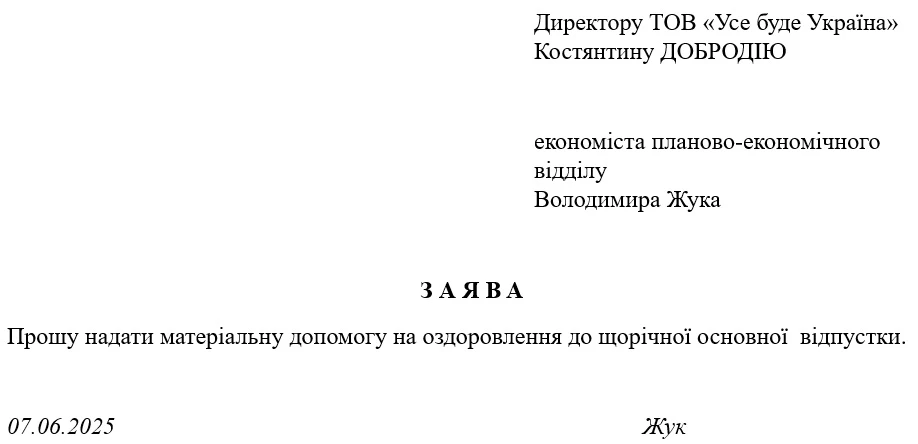 Директору ТОВ «Усе буде Україна»
Костянтину ДОБРОДІЮ

економіста планово-економічного відділу
Володимира Жука

З А Я В А

Прошу надати матеріальну допомогу на оздоровлення до щорічної основної відпустки.

07.06.2025

Жук